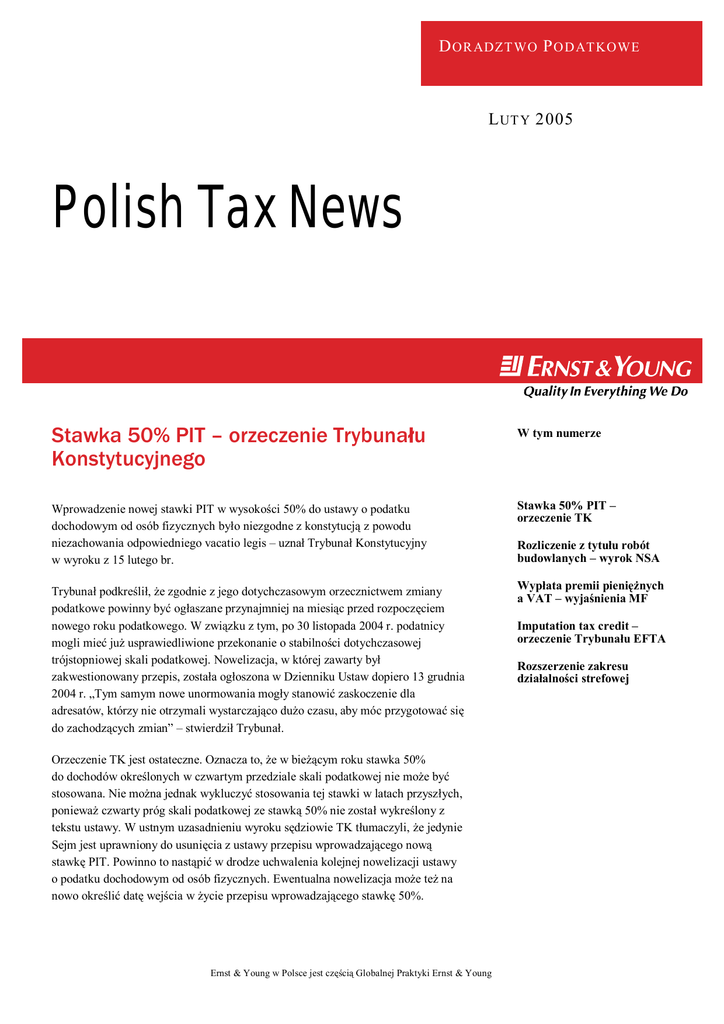 DORADZTWO PODATKOWE

LUTY 2005

Polish Tax News

ERNST & YOUNG
Quality In Everything We Do

Stawka 50% PIT – orzeczenie Trybunału Konstytucyjnego

Wprowadzenie nowej stawki PIT w wysokości 50% do ustawy o podatku dochodowym od osób fizycznych było niezgodne z konstytucją z powodu niezachowania odpowiedniego vacatio legis – uznał Trybunał Konstytucyjny w wyroku z 15 lutego br.

Trybunał podkreślił, że zgodnie z jego dotychczasowym orzecznictwem zmiany podatkowe powinny być ogłaszane przynajmniej na miesiąc przed rozpoczęciem nowego roku podatkowego. W związku z tym, po 30 listopada 2004 r. podatnicy mogli mieć już usprawiedliwione przekonanie o stabilności dotychczasowej trójstopniowej skali podatkowej. Nowelizacja, w której zawarty był zakwestionowany przepis, została ogłoszona w Dzienniku Ustaw dopiero 13 grudnia 2004 r. „Tym samym nowe unormowania mogły stanowić zaskoczenie dla adresatów, którzy nie otrzymali wystarczająco dużo czasu, aby móc przygotować się do zachodzących zmian” – stwierdził Trybunał.

Orzeczenie TK jest ostateczne. Oznacza to, że w bieżącym roku stawka 50% do dochodów określonych w czwartym przedziale skali podatkowej nie może być stosowana. Nie można jednak wykluczyć stosowania tej stawki w latach przyszłych, ponieważ czwarty próg skali podatkowej ze stawką 50% nie został wykreślony z tekstu ustawy. W ustnym uzasadnieniu wyroku sędziowie TK tłumaczyli, że jedynie Sejm jest uprawniony do usunięcia z ustawy przepisu wprowadzającego nową stawkę PIT. Powinno to nastąpić w drodze uchwalenia kolejnej nowelizacji ustawy o podatku dochodowym od osób fizycznych. Ewentualna nowelizacja może też na nowo określić datę wejścia w życie przepisu wprowadzającego stawkę 50%.

W tym numerze

Stawka 50% PIT – orzeczenie TK

Rozliczenie z tytułu robót budowlanych – wyrok NSA

Wypłata premii pieniężnych a VAT – wyjaśnienia MF

Imputation tax credit – orzeczenie Trybunału EFTA

Rozszerzenie zakresu działalności strefowej

Ernst & Young w Polsce jest częścią Globalnej Praktyki Ernst & Young